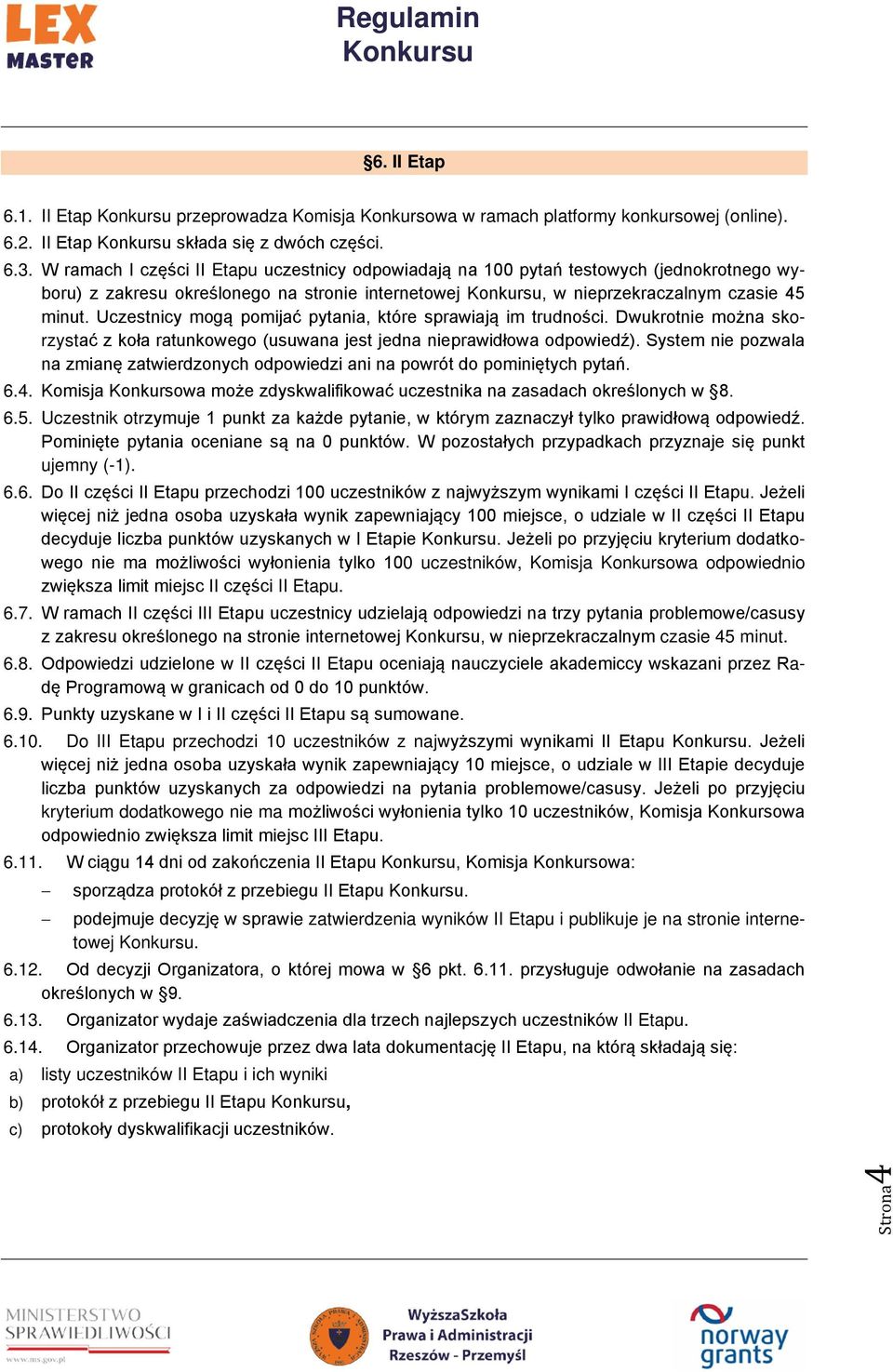 LEX MASTER

Regulamin Konkursu

§6. II Etap

6.1. II Etap Konkursu przeprowadza Komisja Konkursowa w ramach platformy konkursowej (online).
6.2. II Etap Konkursu składa się z dwóch części.
6.3. W ramach I części II Etapu uczestnicy odpowiadają na 100 pytań testowych (jednokrotnego wyboru) z zakresu określonego na stronie internetowej Konkursu, w nieprzekraczalnym czasie 45 minut. Uczestnicy mogą pomijać pytania, które sprawiają im trudności. Dwukrotnie można skorzystać z koła ratunkowego (usuwana jest jedna nieprawidłowa odpowiedź). System nie pozwala na zmianę zatwierdzonych odpowiedzi ani na powrót do pominiętych pytań.
6.4. Komisja Konkursowa może zdyskwalifikować uczestnika na zasadach określonych w §8.
6.5. Uczestnik otrzymuje 1 punkt za każde pytanie, w którym zaznaczył tylko prawidłową odpowiedź. Pominięte pytania oceniane są na 0 punktów. W pozostałych przypadkach przyznaje się punkt ujemny (-1).
6.6. Do II części II Etapu przechodzi 100 uczestników z najwyższym wynikami I części II Etapu. Jeżeli więcej niż jedna osoba uzyskała wynik zapewniający 100 miejsce, o udziale w II części II Etapu decyduje liczba punktów uzyskanych w I Etapie Konkursu. Jeżeli po przyjęciu kryterium dodatkowego nie ma możliwości wyłonienia tylko 100 uczestników, Komisja Konkursowa odpowiednio zwiększa limit miejsc II części II Etapu.
6.7. W ramach II części III Etapu uczestnicy udzielają odpowiedzi na trzy pytania problemowe/casusy z zakresu określonego na stronie internetowej Konkursu, w nieprzekraczalnym czasie 45 minut.
6.8. Odpowiedzi udzielone w II części II Etapu oceniają nauczyciele akademiccy wskazani przez Radę Programową w granicach od 0 do 10 punktów.
6.9. Punkty uzyskane w I i II części II Etapu są sumowane.
6.10. Do III Etapu przechodzi 10 uczestników z najwyższymi wynikami II Etapu Konkursu. Jeżeli więcej niż jedna osoba uzyskała wynik zapewniający 10 miejsce, o udziale w III Etapie decyduje liczba punktów uzyskanych za odpowiedzi na pytania problemowe/casusy. Jeżeli po przyjęciu kryterium dodatkowego nie ma możliwości wyłonienia tylko 10 uczestników, Komisja Konkursowa odpowiednio zwiększa limit miejsc III Etapu.
6.11. W ciągu 14 dni od zakończenia II Etapu Konkursu, Komisja Konkursowa:
– sporządza protokół z przebiegu II Etapu Konkursu.
– podejmuje decyzję w sprawie zatwierdzenia wyników II Etapu i publikuje je na stronie internetowej Konkursu.
6.12. Od decyzji Organizatora, o której mowa w §6 pkt. 6.11. przysługuje odwołanie na zasadach określonych w §9.
6.13. Organizator wydaje zaświadczenia dla trzech najlepszych uczestników II Etapu.
6.14. Organizator przechowuje przez dwa lata dokumentację II Etapu, na którą składają się:
a) listy uczestników II Etapu i ich wyniki
b) protokół z przebiegu II Etapu Konkursu,
c) protokoły dyskwalifikacji uczestników.

Strona 4

MINISTERSTWO SPRAWIEDLIWOŚCI
www.ms.gov.pl

WyższaSzkoła Prawa i Administracji Rzeszów - Przemyśl

norway grants